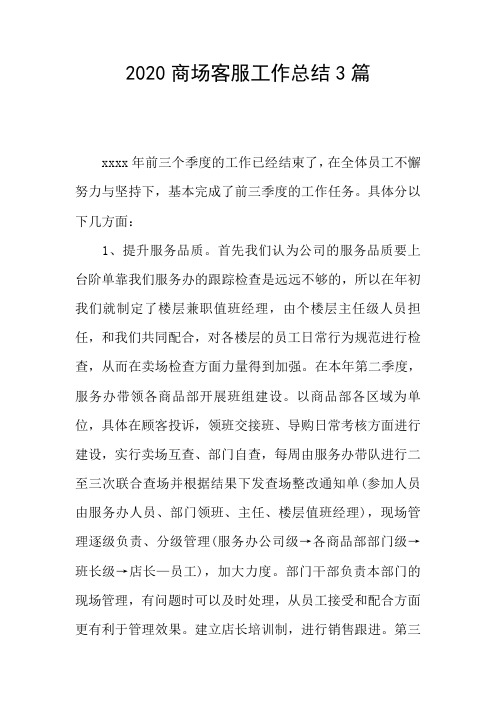 2020 商场客服工作总结 3 篇

xxxx 年前三个季度的工作已经结束了，在全体员工不懈努力与坚持下，基本完成了前三季度的工作任务。具体分以下几方面：

1、提升服务品质。首先我们认为公司的服务品质要上台阶单靠我们服务办的跟踪检查是远远不够的，所以在年初我们就制定了楼层兼职值班经理，由个楼层主任级人员担任，和我们共同配合，对各楼层的员工日常行为规范进行检查，从而在卖场检查方面力量得到加强。在本年第二季度，服务办带领各商品部开展班组建设。以商品部各区域为单位，具体在顾客投诉，领班交接班、导购日常考核方面进行建设，实行卖场互查、部门自查，每周由服务办带队进行二至三次联合查场并根据结果下发查场整改通知单(参加人员由服务办人员、部门领班、主任、楼层值班经理)，现场管理逐级负责、分级管理(服务办公司级→各商品部部门级→班长级→店长—员工)，加大力度。部门干部负责本部门的现场管理，有问题时可以及时处理，从员工接受和配合方面更有利于管理效果。建立店长培训制，进行销售跟进。第三